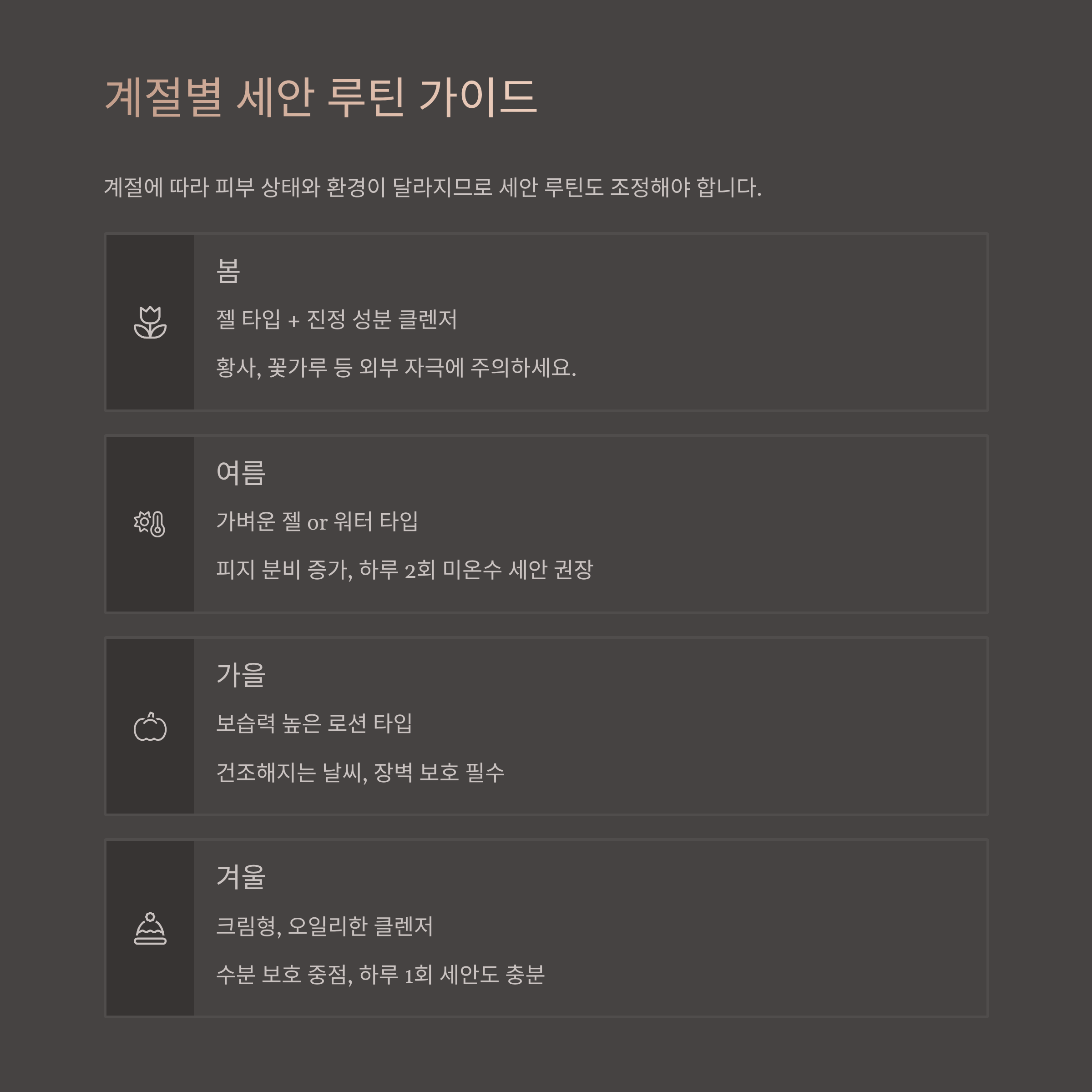 계절별 세안 루틴 가이드

계절에 따라 피부 상태와 환경이 달라지므로 세안 루틴도 조정해야 합니다.

봄

젤 타입 + 진정 성분 클렌저

황사, 꽃가루 등 외부 자극에 주의하세요.

여름

가벼운 젤 or 워터 타입

피지 분비 증가, 하루 2회 미온수 세안 권장

가을

보습력 높은 로션 타입

건조해지는 날씨, 장벽 보호 필수

겨울

크림형, 오일리한 클렌저

수분 보호 중점, 하루 1회 세안도 충분